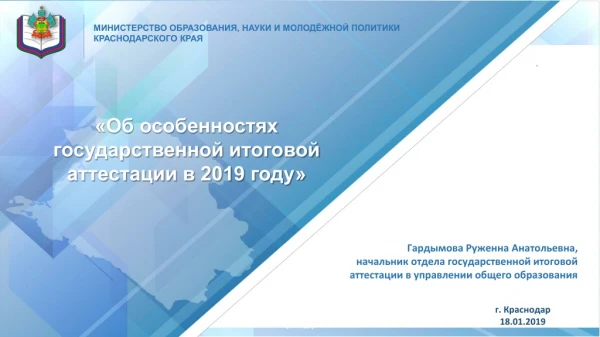 МИНИСТЕРСТВО ОБРАЗОВАНИЯ, НАУКИ И МОЛОДЁЖНОЙ ПОЛИТИКИ
КРАСНОДАРСКОГО КРАЯ

«Об особенностях государственной итоговой аттестации в 2019 году»

Гардымова Руженна Анатольевна,
начальник отдела государственной итоговой аттестации в управлении общего образования

г. Краснодар
18.01.2019